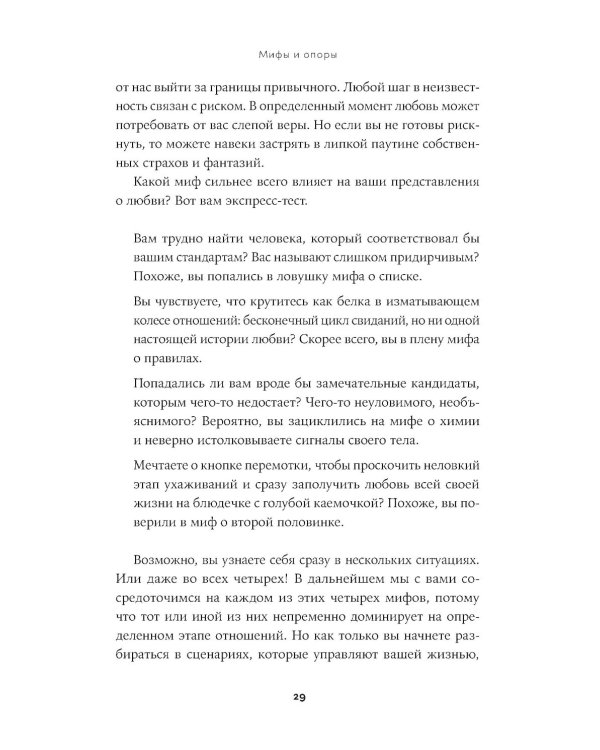 Мифы и опоры

от нас выйти за границы привычного. Любой шаг в неизвестность связан с риском. В определенный момент любовь может потребовать от вас слепой веры. Но если вы не готовы рискнуть, то можете навеки застрять в липкой паутине собственных страхов и фантазий.

Какой миф сильнее всего влияет на ваши представления о любви? Вот вам экспресс-тест.

Вам трудно найти человека, который соответствовал бы вашим стандартам? Вас называют слишком придирчивым? Похоже, вы попались в ловушку мифа о списке.

Вы чувствуете, что крутитесь как белка в изматывающем колесе отношений: бесконечный цикл свиданий, но ни одной настоящей истории любви? Скорее всего, вы в плену мифа о правилах.

Попадались ли вам вроде бы замечательные кандидаты, которым чего-то недостает? Чего-то неуловимого, необъяснимого? Вероятно, вы зациклились на мифе о химии и неверно истолковываете сигналы своего тела.

Мечтаете о кнопке перемотки, чтобы проскочить неловкий этап ухаживаний и сразу заполучить любовь всей своей жизни на блюдечке с голубой каемочкой? Похоже, вы поверили в миф о второй половинке.

Возможно, вы узнаете себя сразу в нескольких ситуациях. Или даже во всех четырех! В дальнейшем мы с вами сосредоточимся на каждом из этих четырех мифов, потому что тот или иной из них непременно доминирует на определенном этапе отношений. Но как только вы начнете разбираться в сценариях, которые управляют вашей жизнью,

29